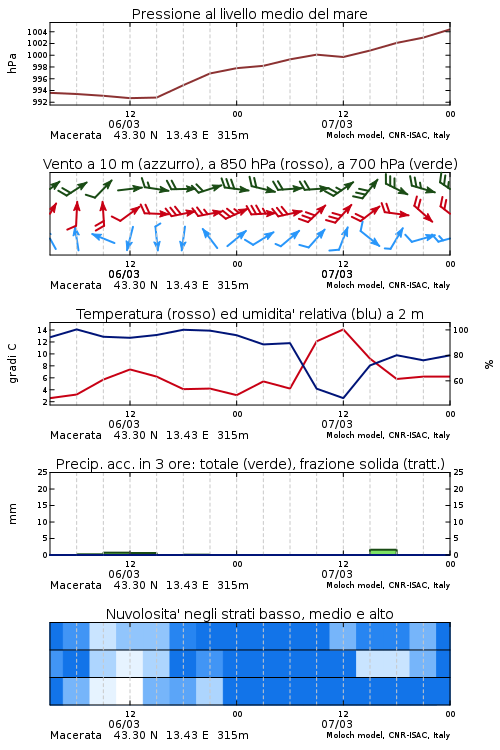 Pressione al livello medio del mare

hPa

1004
1002
1000
998
996
994
992

12
06/03
00
12
07/03
00

Macerata 43.30 N 13.43 E 315m
Moloch model, CNR-ISAC, Italy

Vento a 10 m (azzurro), a 850 hPa (rosso), a 700 hPa (verde)

12
06/03
00
12
07/03
00

Macerata 43.30 N 13.43 E 315m
Moloch model, CNR-ISAC, Italy

Temperatura (rosso) ed umidita' relativa (blu) a 2 m

gradi C

14
12
10
8
6
4
2

100
80
60

%

12
06/03
00
12
07/03
00

Macerata 43.30 N 13.43 E 315m
Moloch model, CNR-ISAC, Italy

Precip. acc. in 3 ore: totale (verde), frazione solida (tratt.)

mm

25
20
15
10
5
0

25
20
15
10
5
0

12
06/03
00
12
07/03
00

Macerata 43.30 N 13.43 E 315m
Moloch model, CNR-ISAC, Italy

Nuvolosita' negli strati basso, medio e alto

12
06/03
00
12
07/03
00

Macerata 43.30 N 13.43 E 315m
Moloch model, CNR-ISAC, Italy